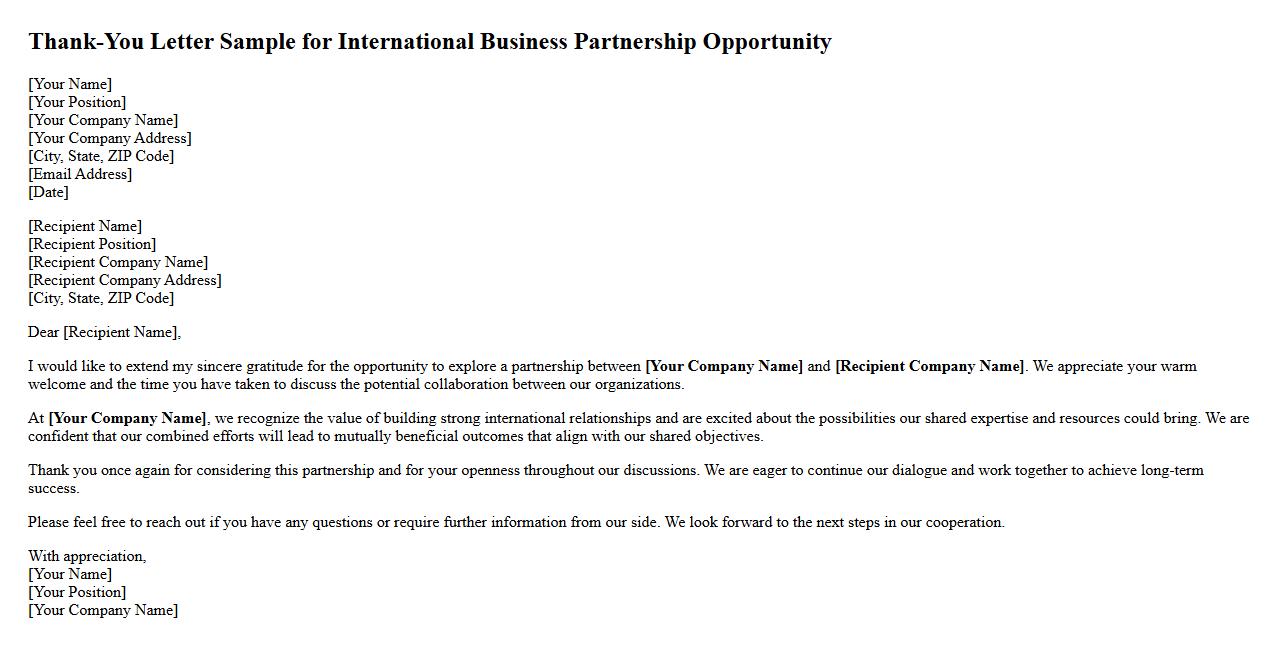 Thank-You Letter Sample for International Business Partnership Opportunity

[Your Name]
[Your Position]
[Your Company Name]
[Your Company Address]
[City, State, ZIP Code]
[Email Address]
[Date]

[Recipient Name]
[Recipient Position]
[Recipient Company Name]
[Recipient Company Address]
[City, State, ZIP Code]

Dear [Recipient Name],

I would like to extend my sincere gratitude for the opportunity to explore a partnership between [Your Company Name] and [Recipient Company Name]. We appreciate your warm welcome and the time you have taken to discuss the potential collaboration between our organizations.

At [Your Company Name], we recognize the value of building strong international relationships and are excited about the possibilities our shared expertise and resources could bring. We are confident that our combined efforts will lead to mutually beneficial outcomes that align with our shared objectives.

Thank you once again for considering this partnership and for your openness throughout our discussions. We are eager to continue our dialogue and work together to achieve long-term success.

Please feel free to reach out if you have any questions or require further information from our side. We look forward to the next steps in our cooperation.

With appreciation,
[Your Name]
[Your Position]
[Your Company Name]